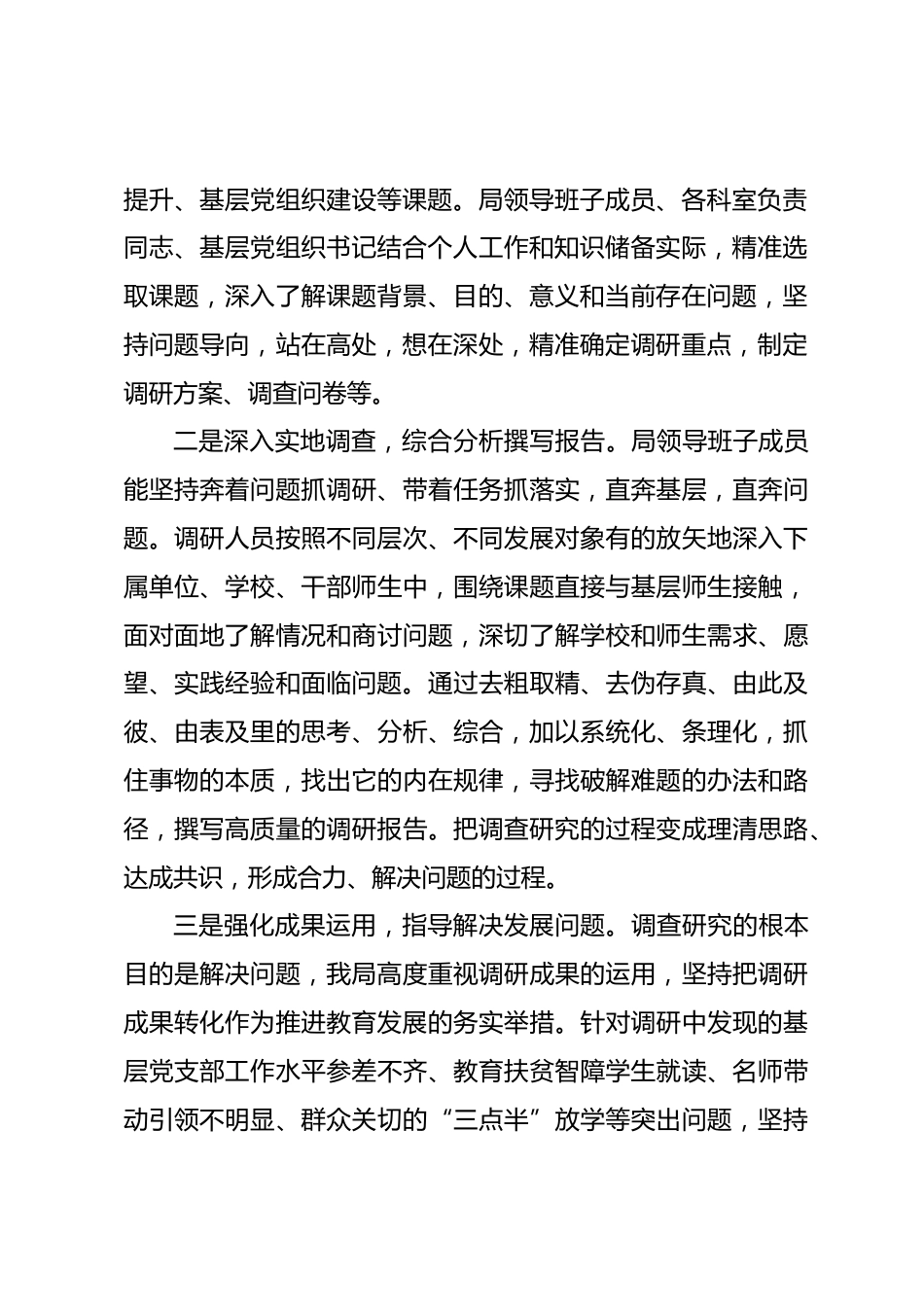 提升、基层党组织建设等课题。局领导班子成员、各科室负责同志、基层党组织书记结合个人工作和知识储备实际，精准选取课题，深入了解课题背景、目的、意义和当前存在问题，坚持问题导向，站在高处，想在深处，精准确定调研重点，制定调研方案、调查问卷等。

二是深入实地调查，综合分析撰写报告。局领导班子成员能坚持奔着问题抓调研、带着任务抓落实，直奔基层，直奔问题。调研人员按照不同层次、不同发展对象有的放矢地深入下属单位、学校、干部师生中，围绕课题直接与基层师生接触，面对面地了解情况和商讨问题，深切了解学校和师生需求、愿望、实践经验和面临问题。通过去粗取精、去伪存真、由此及彼、由表及里的思考、分析、综合，加以系统化、条理化，抓住事物的本质，找出它的内在规律，寻找破解难题的办法和路径，撰写高质量的调研报告。把调查研究的过程变成理清思路、达成共识，形成合力、解决问题的过程。

三是强化成果运用，指导解决发展问题。调查研究的根本目的是解决问题，我局高度重视调研成果的运用，坚持把调研成果转化作为推进教育发展的务实举措。针对调研中发现的基层党支部工作水平参差不齐、教育扶贫智障学生就读、名师带动引领不明显、群众关切的“三点半”放学等突出问题，坚持